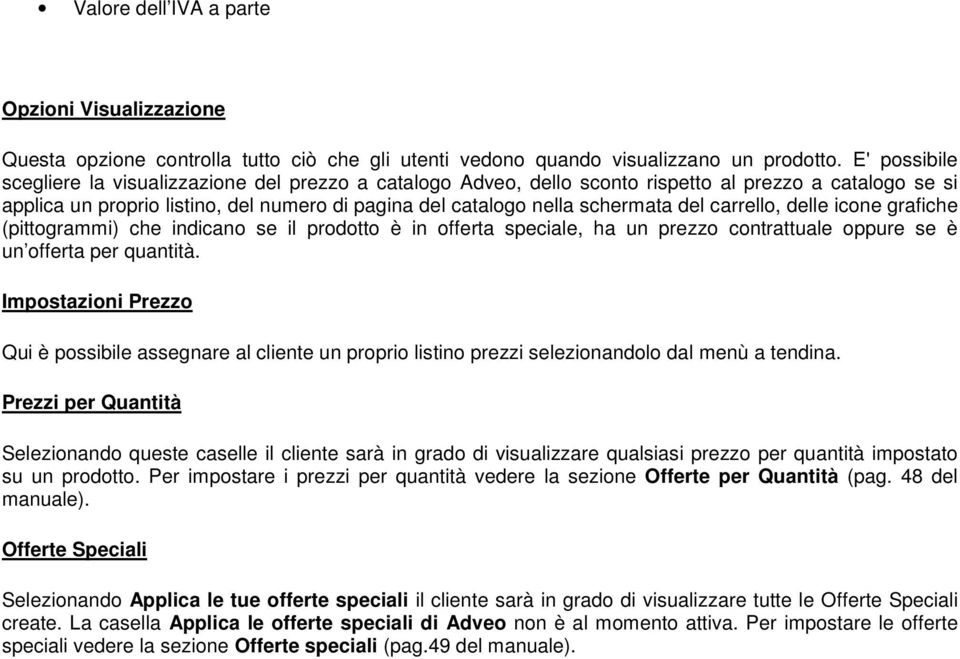 • Valore dell'IVA a parte

Opzioni Visualizzazione

Questa opzione controlla tutto ciò che gli utenti vedono quando visualizzano un prodotto. E' possibile scegliere la visualizzazione del prezzo a catalogo Adveo, dello sconto rispetto al prezzo a catalogo se si applica un proprio listino, del numero di pagina del catalogo nella schermata del carrello, delle icone grafiche (pittogrammi) che indicano se il prodotto è in offerta speciale, ha un prezzo contrattuale oppure se è un'offerta per quantità.

Impostazioni Prezzo

Qui è possibile assegnare al cliente un proprio listino prezzi selezionandolo dal menù a tendina.

Prezzi per Quantità

Selezionando queste caselle il cliente sarà in grado di visualizzare qualsiasi prezzo per quantità impostato su un prodotto. Per impostare i prezzi per quantità vedere la sezione Offerte per Quantità (pag. 48 del manuale).

Offerte Speciali

Selezionando Applica le tue offerte speciali il cliente sarà in grado di visualizzare tutte le Offerte Speciali create. La casella Applica le offerte speciali di Adveo non è al momento attiva. Per impostare le offerte speciali vedere la sezione Offerte speciali (pag.49 del manuale).